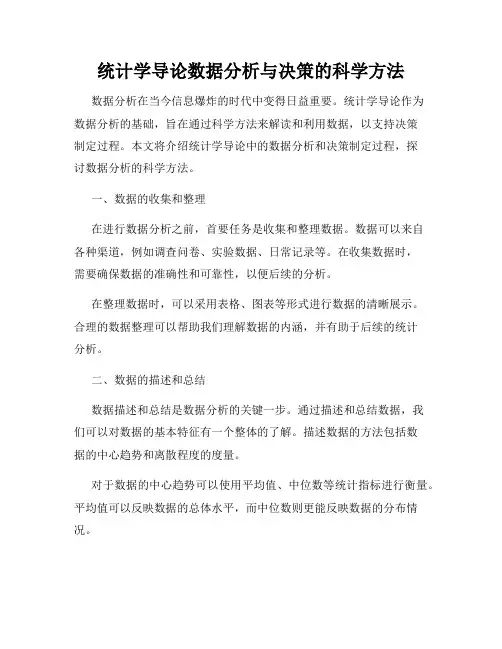 统计学导论数据分析与决策的科学方法

数据分析在当今信息爆炸的时代中变得日益重要。统计学导论作为数据分析的基础，旨在通过科学方法来解读和利用数据，以支持决策制定过程。本文将介绍统计学导论中的数据分析和决策制定过程，探讨数据分析的科学方法。

一、数据的收集和整理

在进行数据分析之前，首要任务是收集和整理数据。数据可以来自各种渠道，例如调查问卷、实验数据、日常记录等。在收集数据时，需要确保数据的准确性和可靠性，以便后续的分析。

在整理数据时，可以采用表格、图表等形式进行数据的清晰展示。合理的数据整理可以帮助我们理解数据的内涵，并有助于后续的统计分析。

二、数据的描述和总结

数据描述和总结是数据分析的关键一步。通过描述和总结数据，我们可以对数据的基本特征有一个整体的了解。描述数据的方法包括数据的中心趋势和离散程度的度量。

对于数据的中心趋势可以使用平均值、中位数等统计指标进行衡量。平均值可以反映数据的总体水平，而中位数则更能反映数据的分布情况。